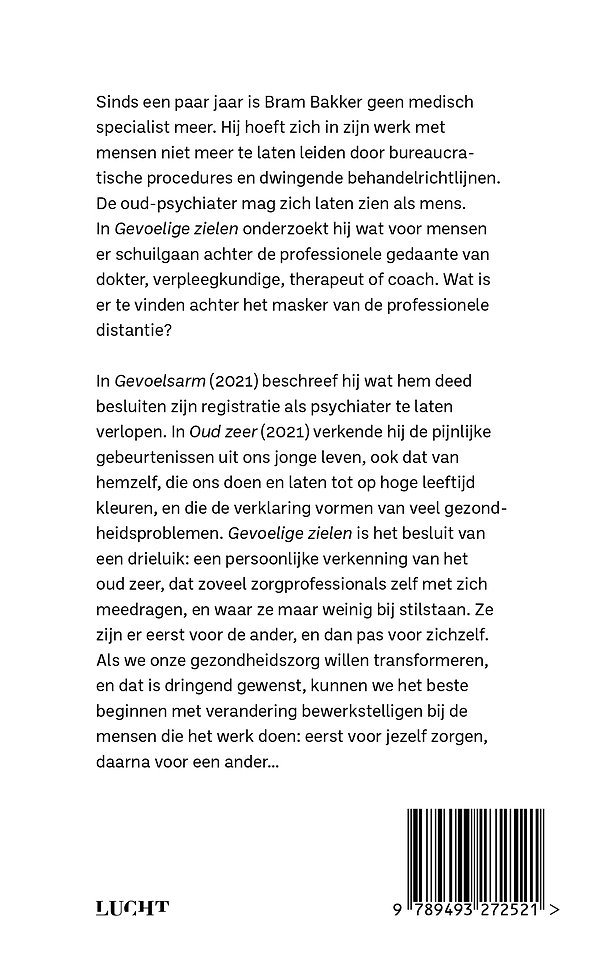 Sinds een paar jaar is Bram Bakker geen medisch specialist meer. Hij hoeft zich in zijn werk met mensen niet meer te laten leiden door bureaucratische procedures en dwingende behandelrichtlijnen. De oud-psychiater mag zich laten zien als mens. In Gevoelige zielen onderzoekt hij wat voor mensen er schuilgaan achter de professionele gedaante van dokter, verpleegkundige, therapeut of coach. Wat is er te vinden achter het masker van de professionele distantie?

In Gevoelsarm (2021) beschreef hij wat hem deed besluiten zijn registratie als psychiater te laten verlopen. In Oud zeer (2021) verkende hij de pijnlijke gebeurtenissen uit ons jonge leven, ook dat van hemzelf, die ons doen en laten tot op hoge leeftijd kleuren, en die de verklaring vormen van veel gezondheidsproblemen. Gevoelige zielen is het besluit van een drieluik: een persoonlijke verkenning van het oud zeer, dat zoveel zorgprofessionals zelf met zich meedragen, en waar ze maar weinig bij stilstaan. Ze zijn er eerst voor de ander, en dan pas voor zichzelf. Als we onze gezondheidszorg willen transformeren, en dat is dringend gewenst, kunnen we het beste beginnen met verandering bewerkstelligen bij de mensen die het werk doen: eerst voor jezelf zorgen, daarna voor een ander...

LUCHT

9 789493 272521 >